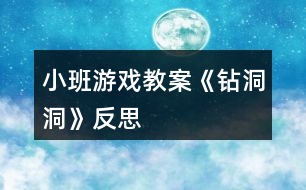 小班游戏教案《钻洞洞》反思